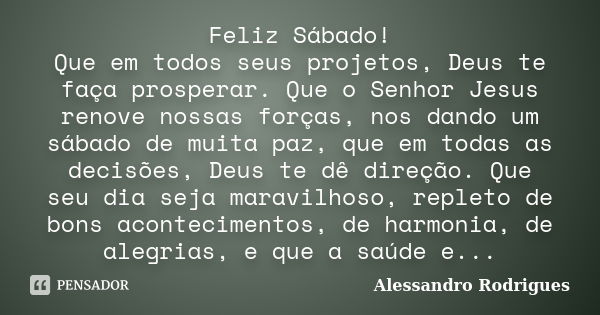 Feliz Sábado!
Que em todos seus projetos, Deus te faça prosperar. Que o Senhor Jesus renove nossas forças, nos dando um sábado de muita paz, que em todas as decisões, Deus te dê direção. Que seu dia seja maravilhoso, repleto de bons acontecimentos, de harmonia, de alegrias, e que a saúde e...

PENSADOR

Alessandro Rodrigues